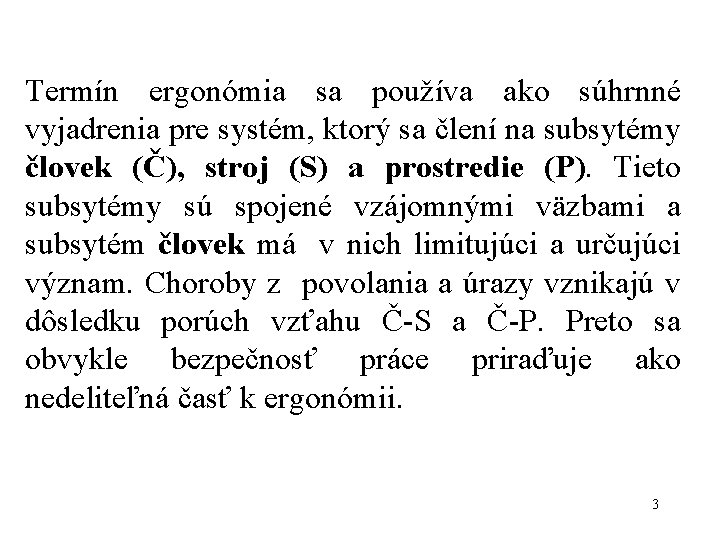 Termín ergonómia sa používa ako súhrnné vyjadrenia pre systém, ktorý sa člení na subsytémy človek (Č), stroj (S) a prostredie (P). Tieto subsytémy sú spojené vzájomnými väzbami a subsytém človek má v nich limitujúci a určujúci význam. Choroby z povolania a úrazy vznikajú v dôsledku porúch vzťahu Č-S a Č-P. Preto sa obvykle bezpečnosť práce priraďuje ako nedeliteľná časť k ergonómii.

3